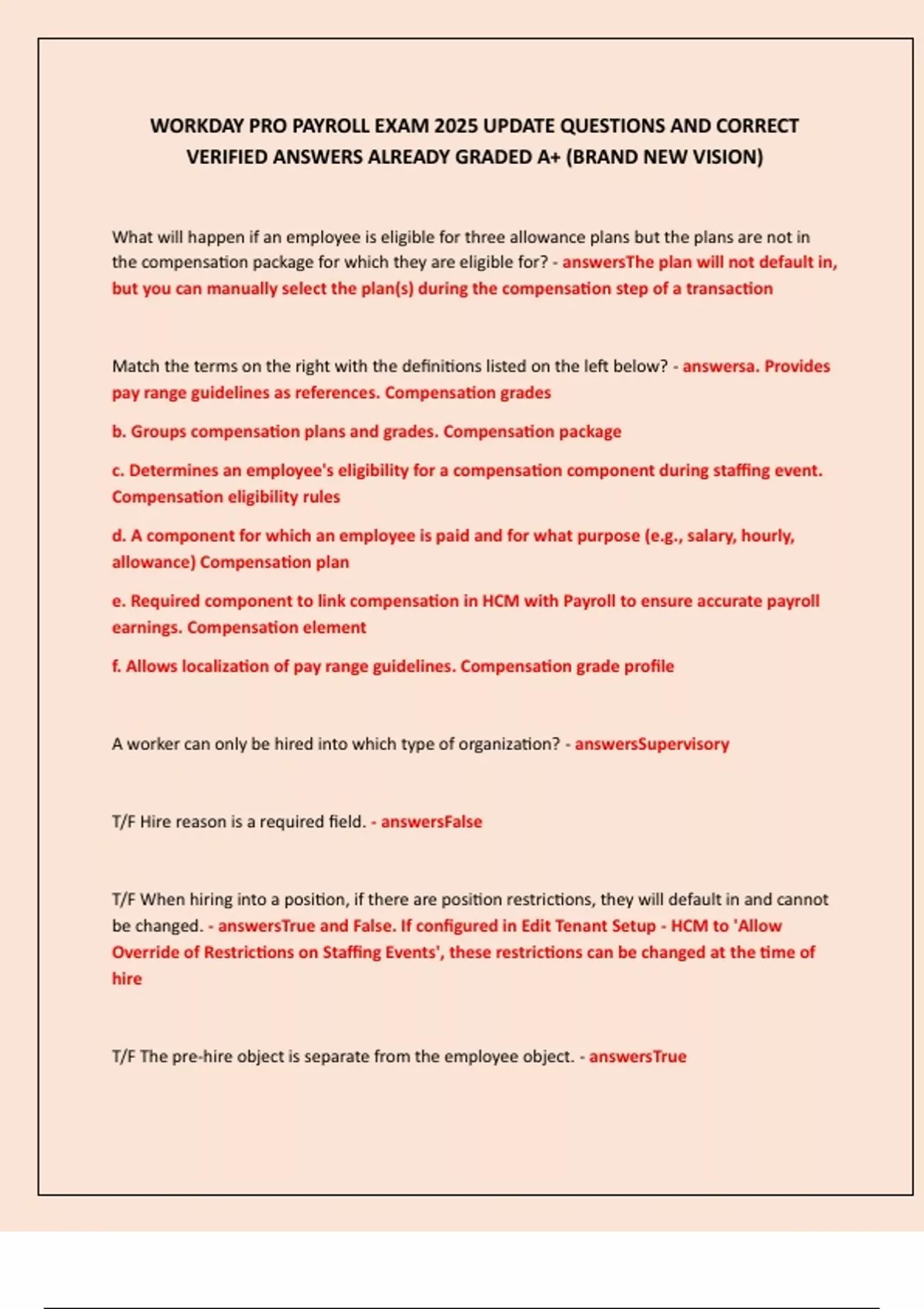 WORKDAY PRO PAYROLL EXAM 2025 UPDATE QUESTIONS AND CORRECT VERIFIED ANSWERS ALREADY GRADED A+ (BRAND NEW VISION)

What will happen if an employee is eligible for three allowance plans but the plans are not in the compensation package for which they are eligible for? - answersThe plan will not default in, but you can manually select the plan(s) during the compensation step of a transaction

Match the terms on the right with the definitions listed on the left below? - answersa. Provides pay range guidelines as references. Compensation grades

b. Groups compensation plans and grades. Compensation package

c. Determines an employee's eligibility for a compensation component during staffing event. Compensation eligibility rules

d. A component for which an employee is paid and for what purpose (e.g., salary, hourly, allowance) Compensation plan

e. Required component to link compensation in HCM with Payroll to ensure accurate payroll earnings. Compensation element

f. Allows localization of pay range guidelines. Compensation grade profile

A worker can only be hired into which type of organization? - answersSupervisory

T/F Hire reason is a required field. - answersFalse

T/F When hiring into a position, if there are position restrictions, they will default in and cannot be changed. - answersTrue and False. If configured in Edit Tenant Setup - HCM to 'Allow Override of Restrictions on Staffing Events', these restrictions can be changed at the time of hire

T/F The pre-hire object is separate from the employee object. - answersTrue